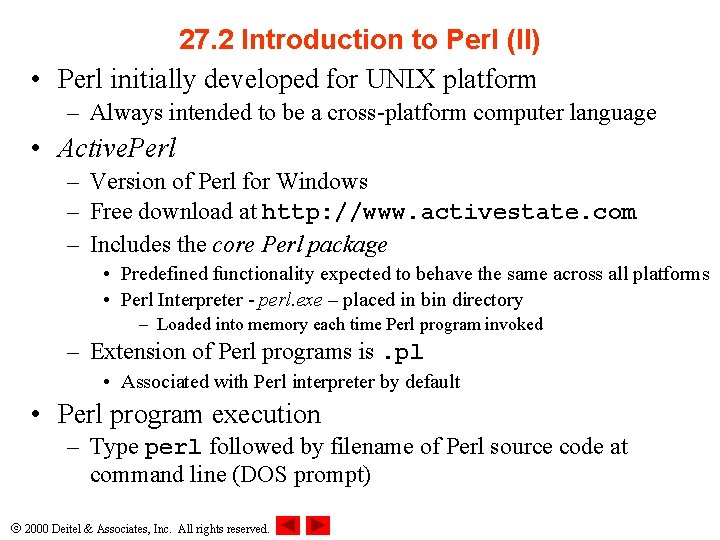 27.2 Introduction to Perl (II)

• Perl initially developed for UNIX platform
– Always intended to be a cross-platform computer language

• ActivePerl
– Version of Perl for Windows
– Free download at http://www.activestate.com
– Includes the core Perl package
• Predefined functionality expected to behave the same across all platforms
• Perl Interpreter - perl.exe – placed in bin directory
– Loaded into memory each time Perl program invoked
– Extension of Perl programs is .pl
• Associated with Perl interpreter by default

• Perl program execution
– Type perl followed by filename of Perl source code at command line (DOS prompt)

© 2000 Deitel & Associates, Inc. All rights reserved.